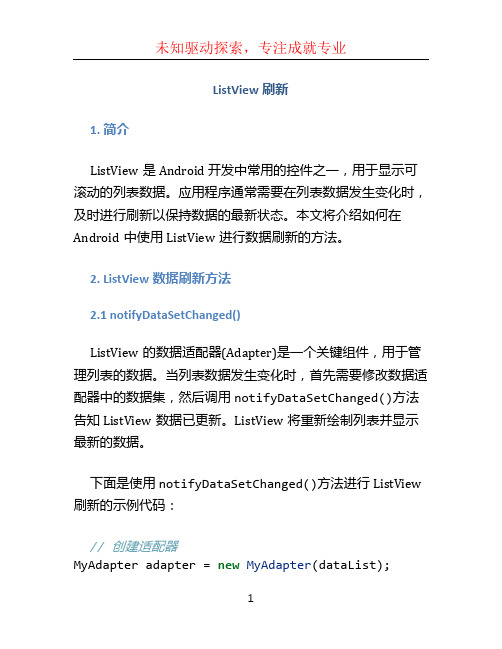 未知驱动探索，专注成就专业

ListView 刷新

1. 简介

ListView 是 Android 开发中常用的控件之一，用于显示可滚动的列表数据。应用程序通常需要在列表数据发生变化时，及时进行刷新以保持数据的最新状态。本文将介绍如何在 Android 中使用 ListView 进行数据刷新的方法。

2. ListView 数据刷新方法

2.1 notifyDataSetChanged()

ListView 的数据适配器(Adapter)是一个关键组件，用于管理列表的数据。当列表数据发生变化时，首先需要修改数据适配器中的数据集，然后调用 notifyDataSetChanged()方法告知 ListView 数据已更新。ListView 将重新绘制列表并显示最新的数据。

下面是使用 notifyDataSetChanged()方法进行 ListView 刷新的示例代码：

// 创建适配器
MyAdapter adapter = new MyAdapter(dataList);

1